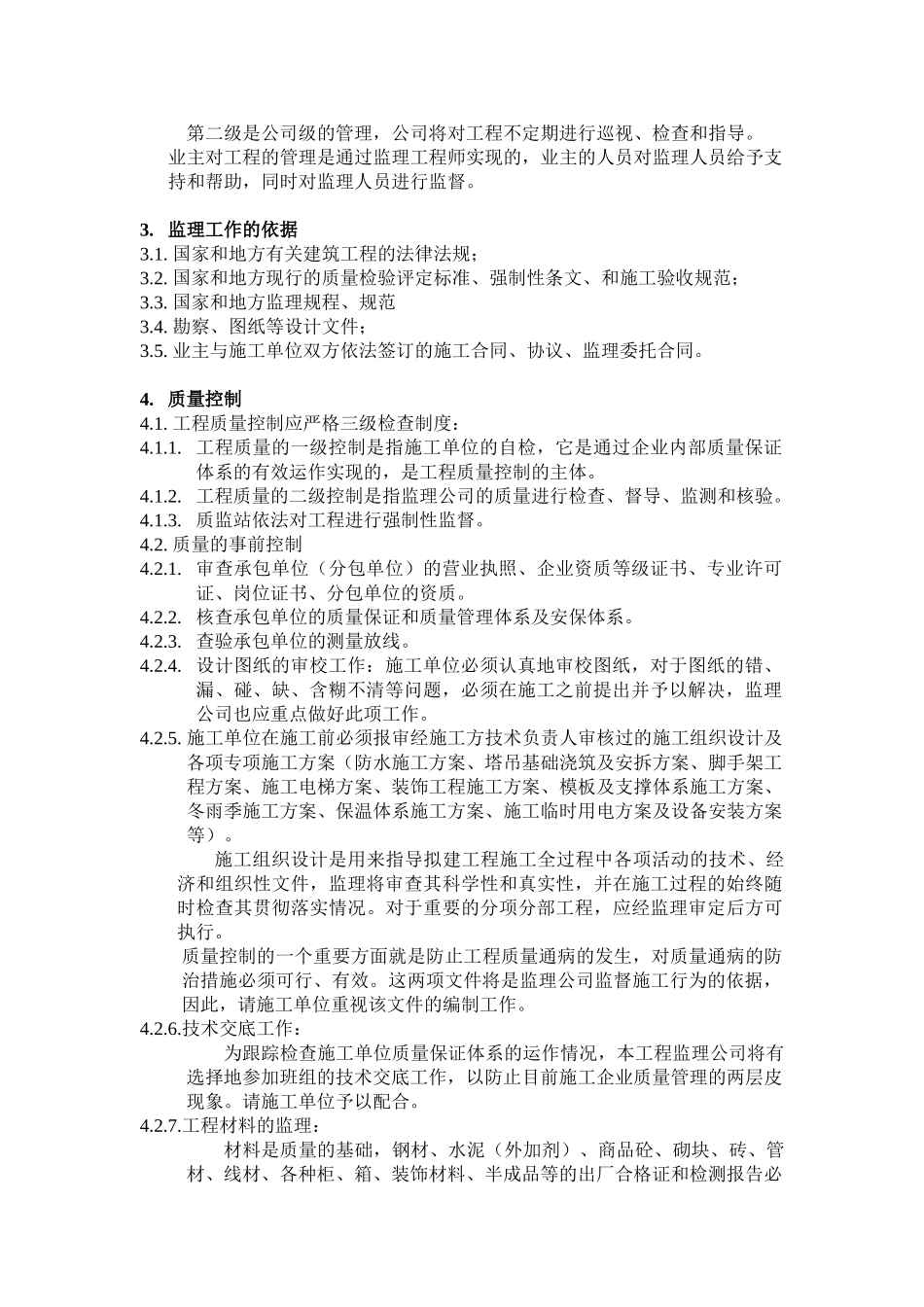 第二级是公司级的管理，公司将对工程不定期进行巡视、检查和指导。

业主对工程的管理是通过监理工程师实现的，业主的人员对监理人员给予支持和帮助，同时对监理人员进行监督。

3. 监理工作的依据

3.1. 国家和地方有关建筑工程的法律法规；

3.2. 国家和地方现行的质量检验评定标准、强制性条文、和施工验收规范；

3.3. 国家和地方监理规程、规范

3.4. 勘察、图纸等设计文件；

3.5. 业主与施工单位双方依法签订的施工合同、协议、监理委托合同。

4. 质量控制

4.1. 工程质量控制应严格三级检查制度：

4.1.1. 工程质量的一级控制是指施工单位的自检，它是通过企业内部质量保证体系的有效运作实现的，是工程质量控制的主体。

4.1.2. 工程质量的二级控制是指监理公司的质量进行检查、督导、监测和核验。

4.1.3. 质监站依法对工程进行强制性监督。

4.2. 质量的事前控制

4.2.1. 审查承包单位（分包单位）的营业执照、企业资质等级证书、专业许可证、岗位证书、分包单位的资质。

4.2.2. 核查承包单位的质量保证和质量管理体系及安保体系。

4.2.3. 查验承包单位的测量放线。

4.2.4. 设计图纸的审校工作：施工单位必须认真地审校图纸，对于图纸的错、漏、碰、缺、含糊不清等问题，必须在施工之前提出并予以解决，监理公司也应重点做好此项工作。

4.2.5. 施工单位在施工前必须报审经施工方技术负责人审核过的施工组织设计及各项专项施工方案（防水施工方案、塔吊基础浇筑及安拆方案、脚手架工程方案、施工电梯方案、装饰工程施工方案、模板及支撑体系施工方案、冬雨季施工方案、保温体系施工方案、施工临时用电方案及设备安装方案等）。

施工组织设计是用来指导拟建工程施工全过程中各项活动的技术、经济和组织性文件，监理将审查其科学性和真实性，并在施工过程的始终随时检查其贯彻落实情况。对于重要的分项分部工程，应经监理审定后方可执行。

质量控制的一个重要方面就是防止工程质量通病的发生，对质量通病的防治措施必须可行、有效。这两项文件将是监理公司监督施工行为的依据，因此，请施工单位重视该文件的编制工作。

4.2.6.技术交底工作：

为跟踪检查施工单位质量保证体系的运作情况，本工程监理公司将有选择地参加班组的技术交底工作，以防止目前施工企业质量管理的两层皮现象。请施工单位予以配合。

4.2.7.工程材料的监理：

材料是质量的基础，钢材、水泥（外加剂）、商品砼、砌块、砖、管材、线材、各种柜、箱、装饰材料、半成品等的出厂合格证和检测报告必